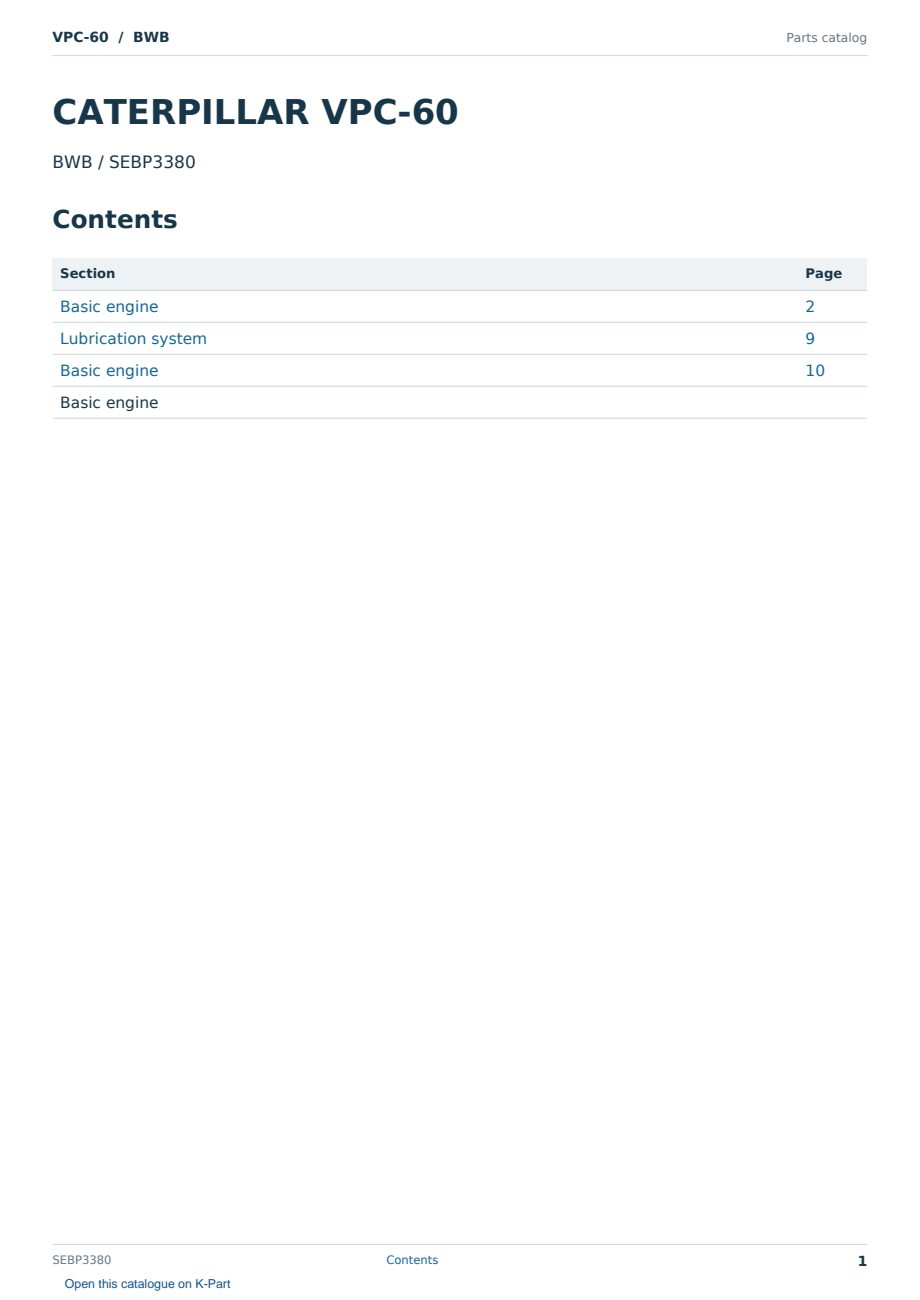 VPC-60 / BWB
Parts catalog

CATERPILLAR VPC-60

BWB / SEBP3380

Contents

Section
Page
Basic engine 2
Lubrication system 9
Basic engine 10
Basic engine

SEBP3380
Contents
1

Open this catalogue on K-Part